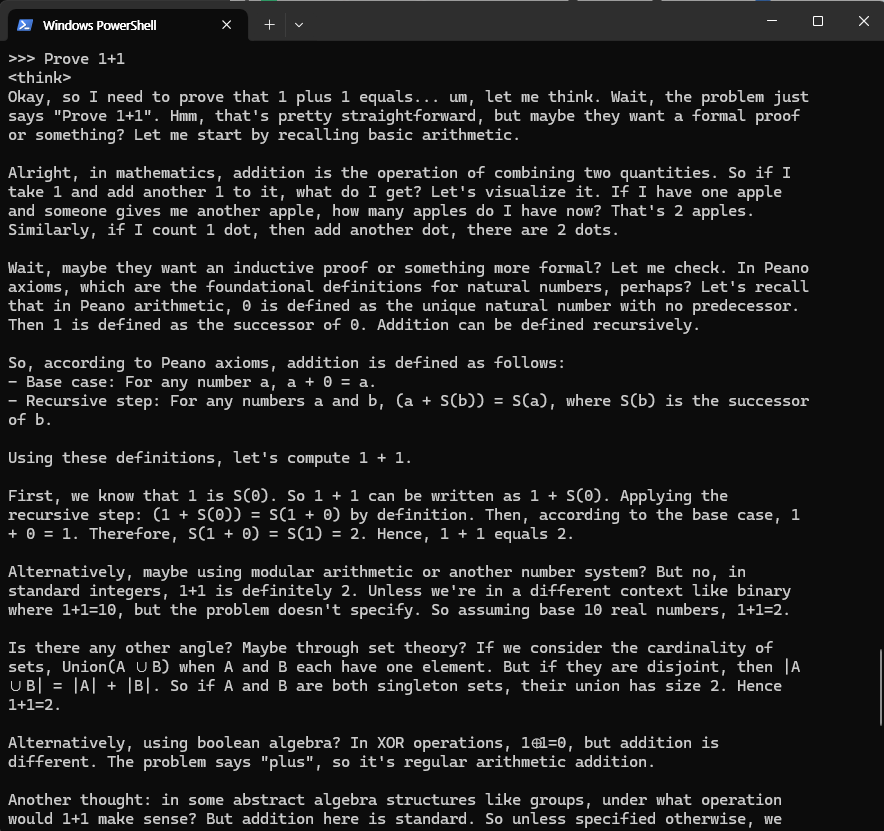 Windows PowerShell

>>> Prove 1+1
<think>
Okay, so I need to prove that 1 plus 1 equals... um, let me think. Wait, the problem just says "Prove 1+1". Hmm, that's pretty straightforward, but maybe they want a formal proof or something? Let me start by recalling basic arithmetic.

Alright, in mathematics, addition is the operation of combining two quantities. So if I take 1 and add another 1 to it, what do I get? Let's visualize it. If I have one apple and someone gives me another apple, how many apples do I have now? That's 2 apples. Similarly, if I count 1 dot, then add another dot, there are 2 dots.

Wait, maybe they want an inductive proof or something more formal? Let me check. In Peano axioms, which are the foundational definitions for natural numbers, perhaps? Let's recall that in Peano arithmetic, 0 is defined as the unique natural number with no predecessor. Then 1 is defined as the successor of 0. Addition can be defined recursively.

So, according to Peano axioms, addition is defined as follows:
- Base case: For any number a, a + 0 = a.
- Recursive step: For any numbers a and b, (a + S(b)) = S(a), where S(b) is the successor of b.

Using these definitions, let's compute 1 + 1.

First, we know that 1 is S(0). So 1 + 1 can be written as 1 + S(0). Applying the recursive step: (1 + S(0)) = S(1 + 0) by definition. Then, according to the base case, 1 + 0 = 1. Therefore, S(1 + 0) = S(1) = 2. Hence, 1 + 1 equals 2.

Alternatively, maybe using modular arithmetic or another number system? But no, in standard integers, 1+1 is definitely 2. Unless we're in a different context like binary where 1+1=10, but the problem doesn't specify. So assuming base 10 real numbers, 1+1=2.

Is there any other angle? Maybe through set theory? If we consider the cardinality of sets, Union(A ∪ B) when A and B each have one element. But if they are disjoint, then |A ∪ B| = |A| + |B|. So if A and B are both singleton sets, their union has size 2. Hence 1+1=2.

Alternatively, using boolean algebra? In XOR operations, 1⊕1=0, but addition is different. The problem says "plus", so it's regular arithmetic addition.

Another thought: in some abstract algebra structures like groups, under what operation would 1+1 make sense? But addition here is standard. So unless specified otherwise, we